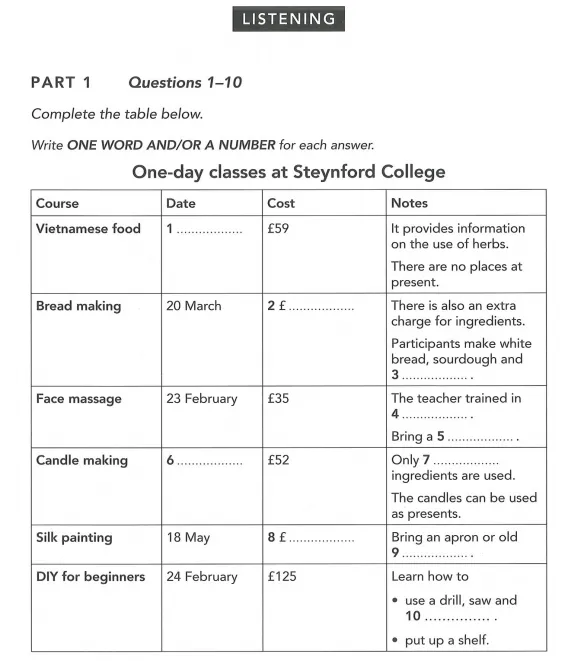 LISTENING

PART 1 Questions 1–10

Complete the table below.

Write ONE WORD AND/OR A NUMBER for each answer.

One-day classes at Steynford College

| Course | Date | Cost | Notes |
|---|---|---|---|
| Vietnamese food | 1 ................ | £59 | It provides information on the use of herbs. There are no places at present. |
| Bread making | 20 March | 2 £ ................ | There is also an extra charge for ingredients. Participants make white bread, sourdough and 3 ................ . |
| Face massage | 23 February | £35 | The teacher trained in 4 ................ . Bring a 5 ................ . |
| Candle making | 6 ................ | £52 | Only 7 ................ ingredients are used. The candles can be used as presents. |
| Silk painting | 18 May | 8 £ ................ | Bring an apron or old 9 ................ . |
| DIY for beginners | 24 February | £125 | Learn how to • use a drill, saw and 10 ................ . • put up a shelf. |